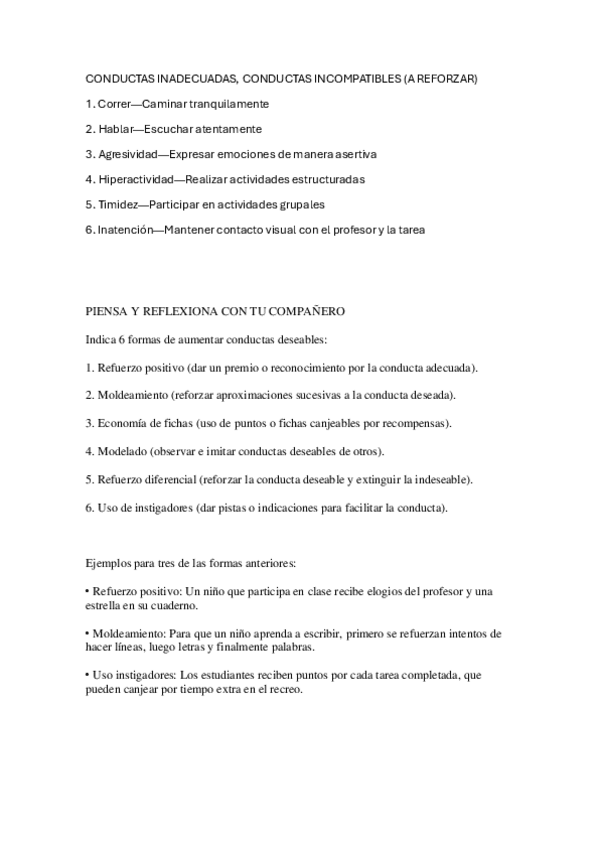 CONDUCTAS INADECUADAS, CONDUCTAS INCOMPATIBLES (A REFORZAR)

1. Correr—Caminar tranquilamente

2. Hablar—Escuchar atentamente

3. Agresividad—Expresar emociones de manera asertiva

4. Hiperactividad—Realizar actividades estructuradas

5. Timidez—Participar en actividades grupales

6. Inatención—Mantener contacto visual con el profesor y la tarea

PIENSA Y REFLEXIONA CON TU COMPAÑERO

Indica 6 formas de aumentar conductas deseables:

1. Refuerzo positivo (dar un premio o reconocimiento por la conducta adecuada).

2. Moldeamiento (reforzar aproximaciones sucesivas a la conducta deseada).

3. Economía de fichas (uso de puntos o fichas canjeables por recompensas).

4. Modelado (observar e imitar conductas deseables de otros).

5. Refuerzo diferencial (reforzar la conducta deseable y extinguir la indeseable).

6. Uso de instigadores (dar pistas o indicaciones para facilitar la conducta).

Ejemplos para tres de las formas anteriores:

• Refuerzo positivo: Un niño que participa en clase recibe elogios del profesor y una estrella en su cuaderno.

• Moldeamiento: Para que un niño aprenda a escribir, primero se refuerzan intentos de hacer líneas, luego letras y finalmente palabras.

• Uso instigadores: Los estudiantes reciben puntos por cada tarea completada, que pueden canjear por tiempo extra en el recreo.